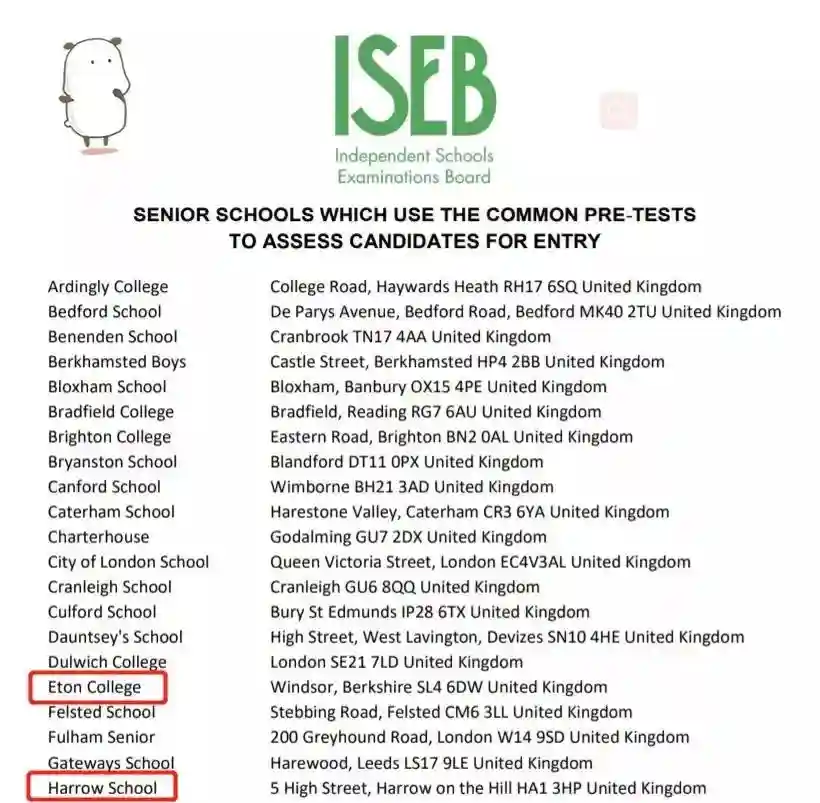 ISEB
Independent Schools Examinations Board

SENIOR SCHOOLS WHICH USE THE COMMON PRE-TESTS TO ASSESS CANDIDATES FOR ENTRY

| | |
|---|---|
| Ardingly College | College Road, Haywards Heath RH17 6SQ United Kingdom |
| Bedford School | De Parys Avenue, Bedford Road, Bedford MK40 2TU United Kingdom |
| Benenden School | Cranbrook TN17 4AA United Kingdom |
| Berkhamsted Boys | Castle Street, Berkhamsted HP4 2BB United Kingdom |
| Bloxham School | Bloxham, Banbury OX15 4PE United Kingdom |
| Bradfield College | Bradfield, Reading RG7 6AU United Kingdom |
| Brighton College | Eastern Road, Brighton BN2 0AL United Kingdom |
| Bryanston School | Blandford DT11 0PX United Kingdom |
| Canford School | Wimborne BH21 3AD United Kingdom |
| Caterham School | Harestone Valley, Caterham CR3 6YA United Kingdom |
| Charterhouse | Godalming GU7 2DX United Kingdom |
| City of London School | Queen Victoria Street, London EC4V3AL United Kingdom |
| Cranleigh School | Cranleigh GU6 8QQ United Kingdom |
| Culford School | Bury St Edmunds IP28 6TX United Kingdom |
| Dauntsey's School | High Street, West Lavington, Devizes SN10 4HE United Kingdom |
| Dulwich College | London SE21 7LD United Kingdom |
| Eton College | Windsor, Berkshire SL4 6DW United Kingdom |
| Felsted School | Stebbing Road, Felsted CM6 3LL United Kingdom |
| Fulham Senior | 200 Greyhound Road, London W14 9SD United Kingdom |
| Gateways School | Harewood, Leeds LS17 9LE United Kingdom |
| Harrow School | 5 High Street, Harrow on the Hill HA1 3HP United Kingdom |